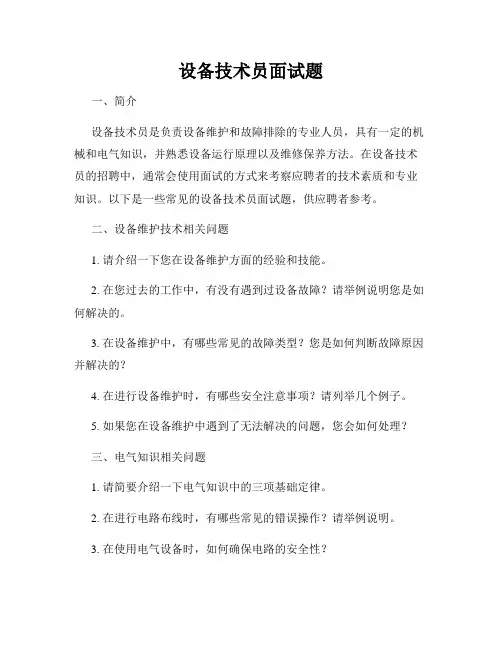 设备技术员面试题

一、简介

设备技术员是负责设备维护和故障排除的专业人员，具有一定的机械和电气知识，并熟悉设备运行原理以及维修保养方法。在设备技术员的招聘中，通常会使用面试的方式来考察应聘者的技术素质和专业知识。以下是一些常见的设备技术员面试题，供应聘者参考。

二、设备维护技术相关问题

1. 请介绍一下您在设备维护方面的经验和技能。

2. 在您过去的工作中，有没有遇到过设备故障？请举例说明您是如何解决的。

3. 在设备维护中，有哪些常见的故障类型？您是如何判断故障原因并解决的？

4. 在进行设备维护时，有哪些安全注意事项？请列举几个例子。

5. 如果您在设备维护中遇到了无法解决的问题，您会如何处理？

三、电气知识相关问题

1. 请简要介绍一下电气知识中的三项基础定律。

2. 在进行电路布线时，有哪些常见的错误操作？请举例说明。

3. 在使用电气设备时，如何确保电路的安全性？